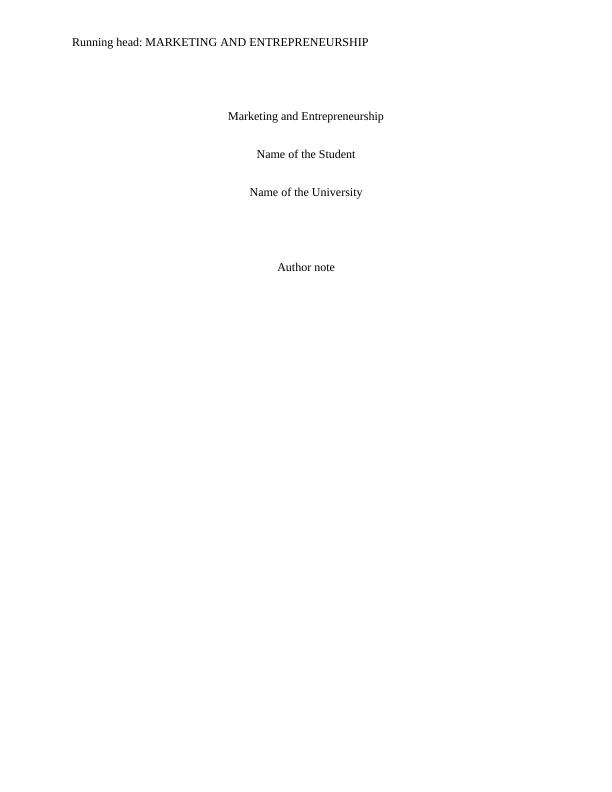 Running head: MARKETING AND ENTREPRENEURSHIP

Marketing and Entrepreneurship

Name of the Student

Name of the University

Author note